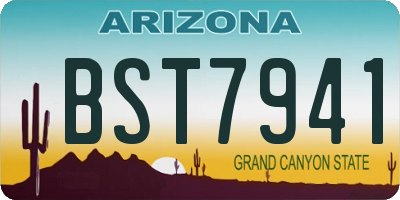 ARIZONA

BST7941

GRAND CANYON STATE